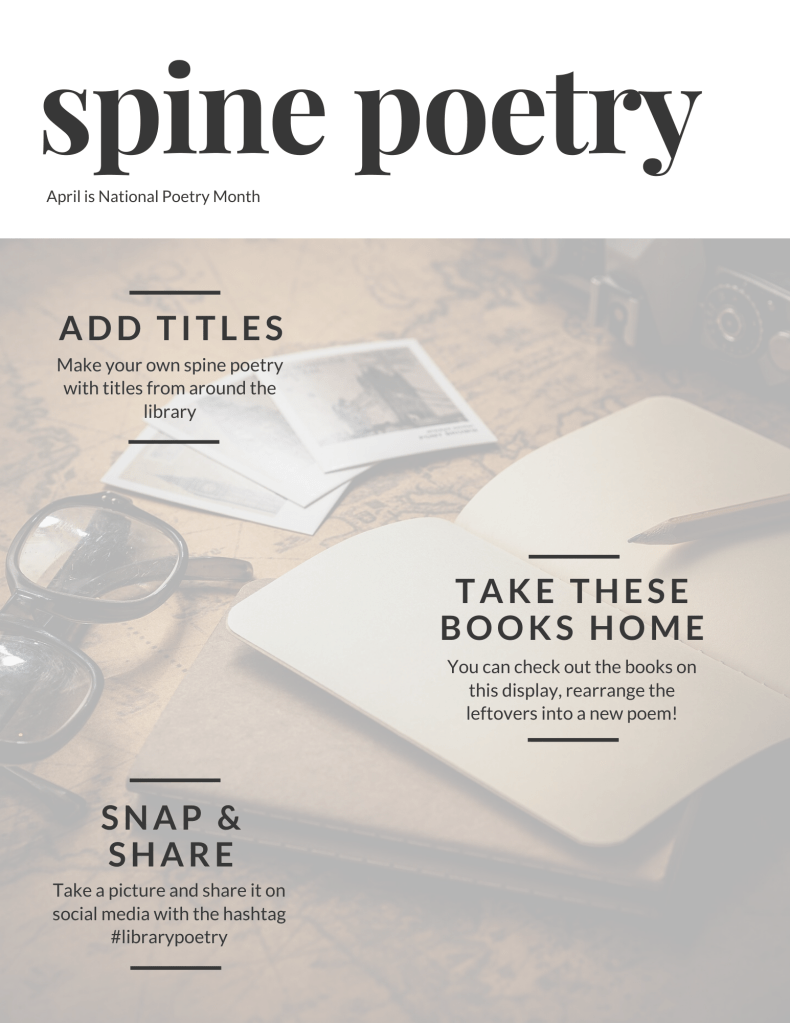 spine poetry

April is National Poetry Month

ADD TITLES

Make your own spine poetry with titles from around the library

TAKE THESE BOOKS HOME

You can check out the books on this display, rearrange the leftovers into a new poem!

SNAP & SHARE

Take a picture and share it on social media with the hashtag #librarypoetry